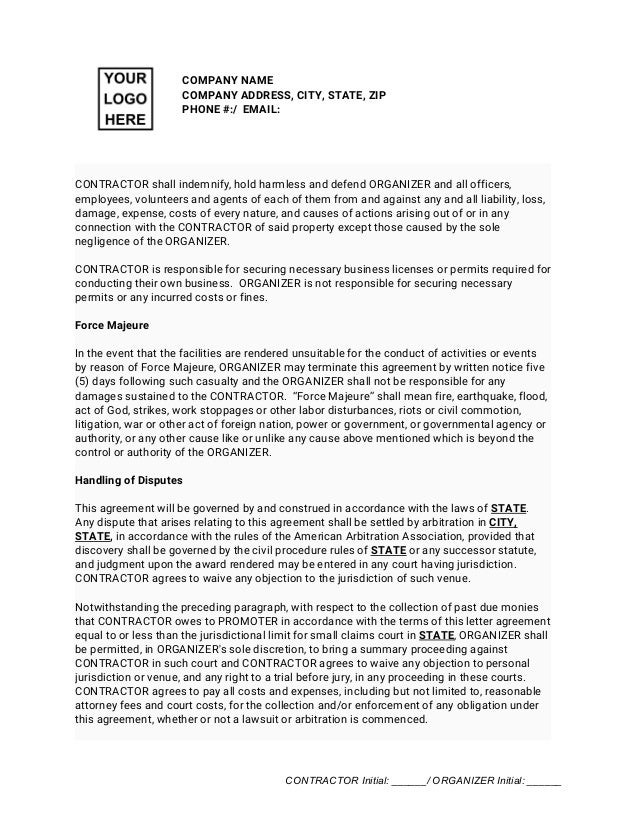 YOUR LOGO HERE

COMPANY NAME
COMPANY ADDRESS, CITY, STATE, ZIP
PHONE #:/ EMAIL:

CONTRACTOR shall indemnify, hold harmless and defend ORGANIZER and all officers, employees, volunteers and agents of each of them from and against any and all liability, loss, damage, expense, costs of every nature, and causes of actions arising out of or in any connection with the CONTRACTOR of said property except those caused by the sole negligence of the ORGANIZER.

CONTRACTOR is responsible for securing necessary business licenses or permits required for conducting their own business. ORGANIZER is not responsible for securing necessary permits or any incurred costs or fines.

Force Majeure

In the event that the facilities are rendered unsuitable for the conduct of activities or events by reason of Force Majeure, ORGANIZER may terminate this agreement by written notice five (5) days following such casualty and the ORGANIZER shall not be responsible for any damages sustained to the CONTRACTOR. "Force Majeure" shall mean fire, earthquake, flood, act of God, strikes, work stoppages or other labor disturbances, riots or civil commotion, litigation, war or other act of foreign nation, power or government, or governmental agency or authority, or any other cause like or unlike any cause above mentioned which is beyond the control or authority of the ORGANIZER.

Handling of Disputes

This agreement will be governed by and construed in accordance with the laws of STATE. Any dispute that arises relating to this agreement shall be settled by arbitration in CITY, STATE, in accordance with the rules of the American Arbitration Association, provided that discovery shall be governed by the civil procedure rules of STATE or any successor statute, and judgment upon the award rendered may be entered in any court having jurisdiction. CONTRACTOR agrees to waive any objection to the jurisdiction of such venue.

Notwithstanding the preceding paragraph, with respect to the collection of past due monies that CONTRACTOR owes to PROMOTER in accordance with the terms of this letter agreement equal to or less than the jurisdictional limit for small claims court in STATE, ORGANIZER shall be permitted, in ORGANIZER's sole discretion, to bring a summary proceeding against CONTRACTOR in such court and CONTRACTOR agrees to waive any objection to personal jurisdiction or venue, and any right to a trial before jury, in any proceeding in these courts. CONTRACTOR agrees to pay all costs and expenses, including but not limited to, reasonable attorney fees and court costs, for the collection and/or enforcement of any obligation under this agreement, whether or not a lawsuit or arbitration is commenced.

CONTRACTOR Initial: ______/ ORGANIZER Initial: ______